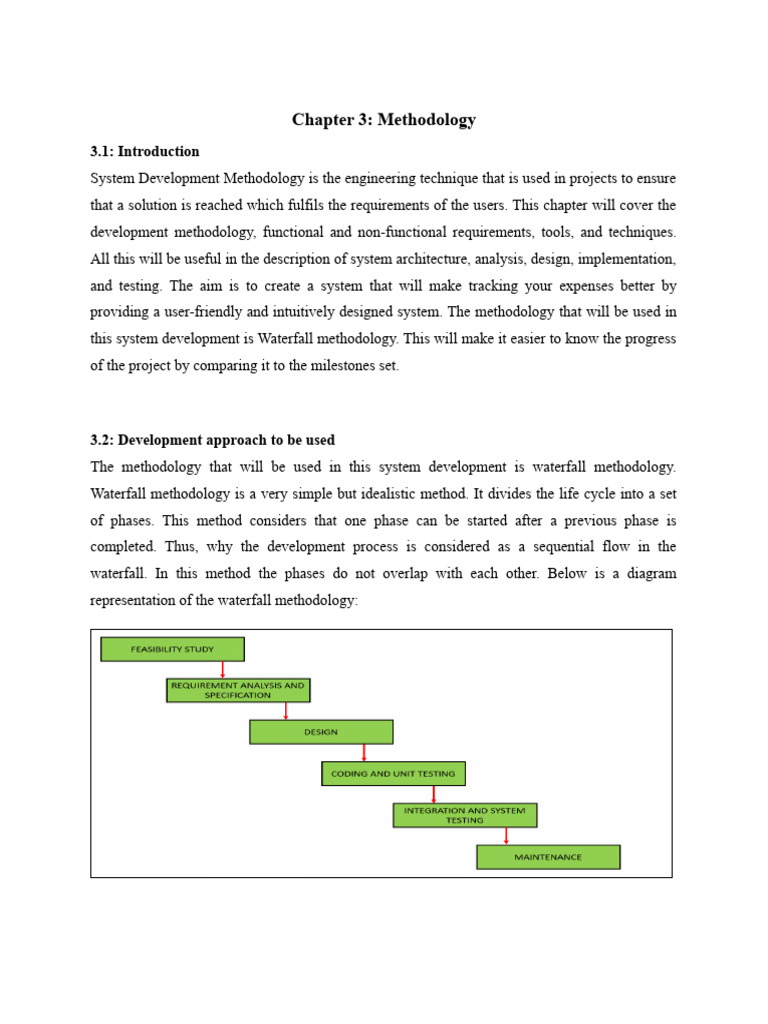 Chapter 3: Methodology

3.1: Introduction

System Development Methodology is the engineering technique that is used in projects to ensure that a solution is reached which fulfils the requirements of the users. This chapter will cover the development methodology, functional and non-functional requirements, tools, and techniques. All this will be useful in the description of system architecture, analysis, design, implementation, and testing. The aim is to create a system that will make tracking your expenses better by providing a user-friendly and intuitively designed system. The methodology that will be used in this system development is Waterfall methodology. This will make it easier to know the progress of the project by comparing it to the milestones set.

3.2: Development approach to be used

The methodology that will be used in this system development is waterfall methodology. Waterfall methodology is a very simple but idealistic method. It divides the life cycle into a set of phases. This method considers that one phase can be started after a previous phase is completed. Thus, why the development process is considered as a sequential flow in the waterfall. In this method the phases do not overlap with each other. Below is a diagram representation of the waterfall methodology:

FEASIBILITY STUDY

REQUIREMENT ANALYSIS AND SPECIFICATION

DESIGN

CODING AND UNIT TESTING

INTEGRATION AND SYSTEM TESTING

MAINTENANCE